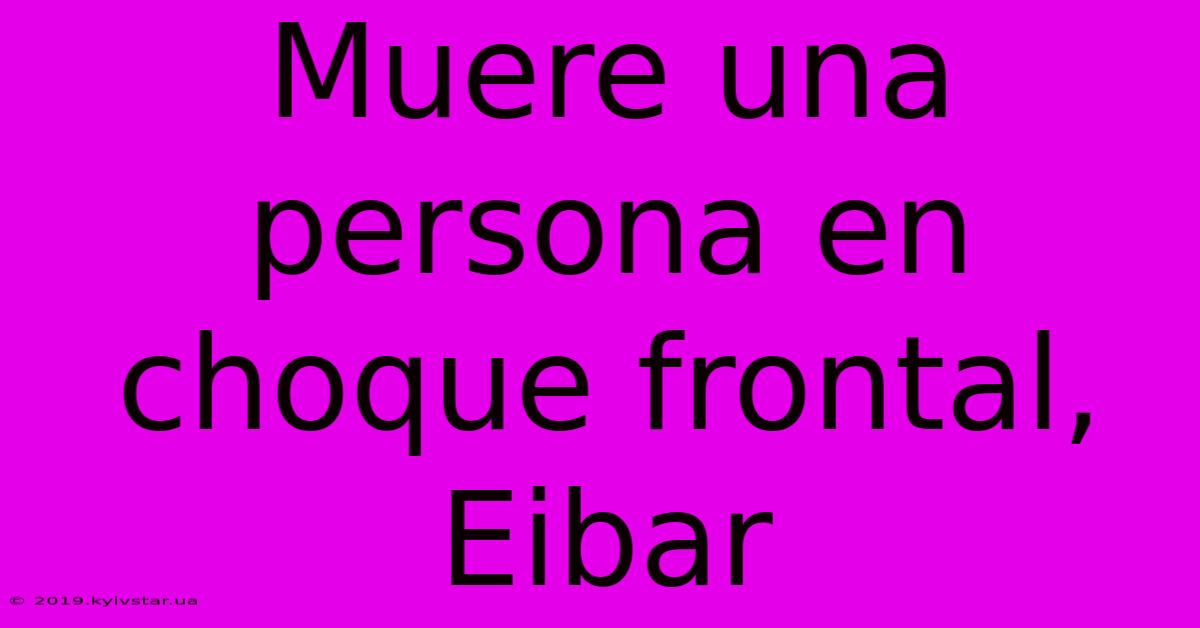 Muere una persona en choque frontal, Eibar

© 2019.kyivstar.ua